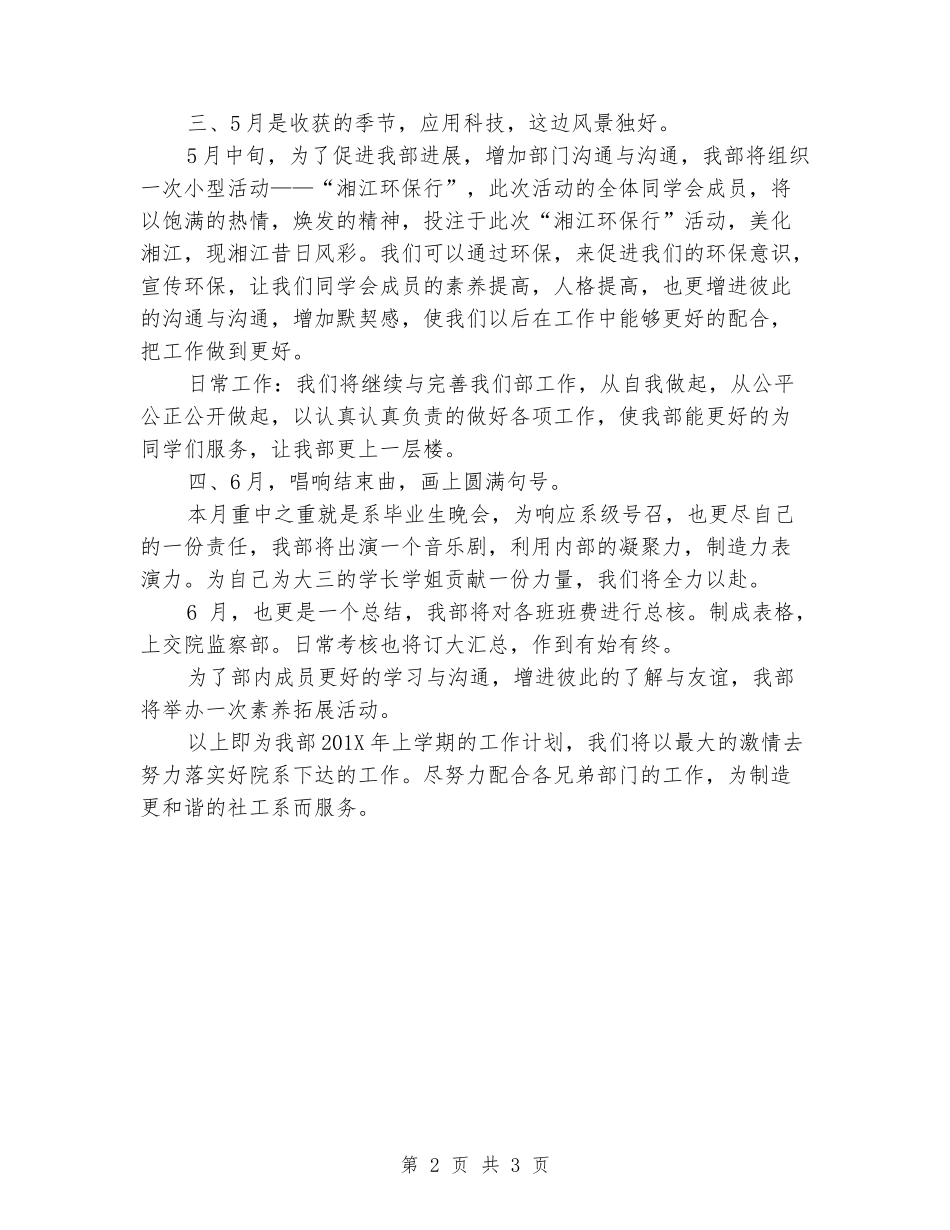 三、5月是收获的季节，应用科技，这边风景独好。

5月中旬，为了促进我部进展，增加部门沟通与沟通，我部将组织一次小型活动——“湘江环保行”，此次活动的全体同学会成员，将以饱满的热情，焕发的精神，投注于此次“湘江环保行”活动，美化湘江，现湘江昔日风彩。我们可以通过环保，来促进我们的环保意识，宣传环保，让我们同学会成员的素养提高，人格提高，也更增进彼此的沟通与沟通，增加默契感，使我们以后在工作中能够更好的配合，把工作做到更好。

日常工作：我们将继续与完善我们部工作，从自我做起，从公平公正公开做起，以认真认真负责的做好各项工作，使我部能更好的为同学们服务，让我部更上一层楼。

四、6月，唱响结束曲，画上圆满句号。

本月重中之重就是系毕业生晚会，为响应系级号召，也更尽自己的一份责任，我部将出演一个音乐剧，利用内部的凝聚力，制造力表演力。为自己为大三的学长学姐贡献一份力量，我们将全力以赴。

6 月，也更是一个总结，我部将对各班班费进行总核。制成表格，上交院监察部。日常考核也将订大汇总，作到有始有终。

为了部内成员更好的学习与沟通，增进彼此的了解与友谊，我部将举办一次素养拓展活动。

以上即为我部201X年上学期的工作计划，我们将以最大的激情去努力落实好院系下达的工作。尽努力配合各兄弟部门的工作，为制造更和谐的社工系而服务。

第 2 页 共 3 页